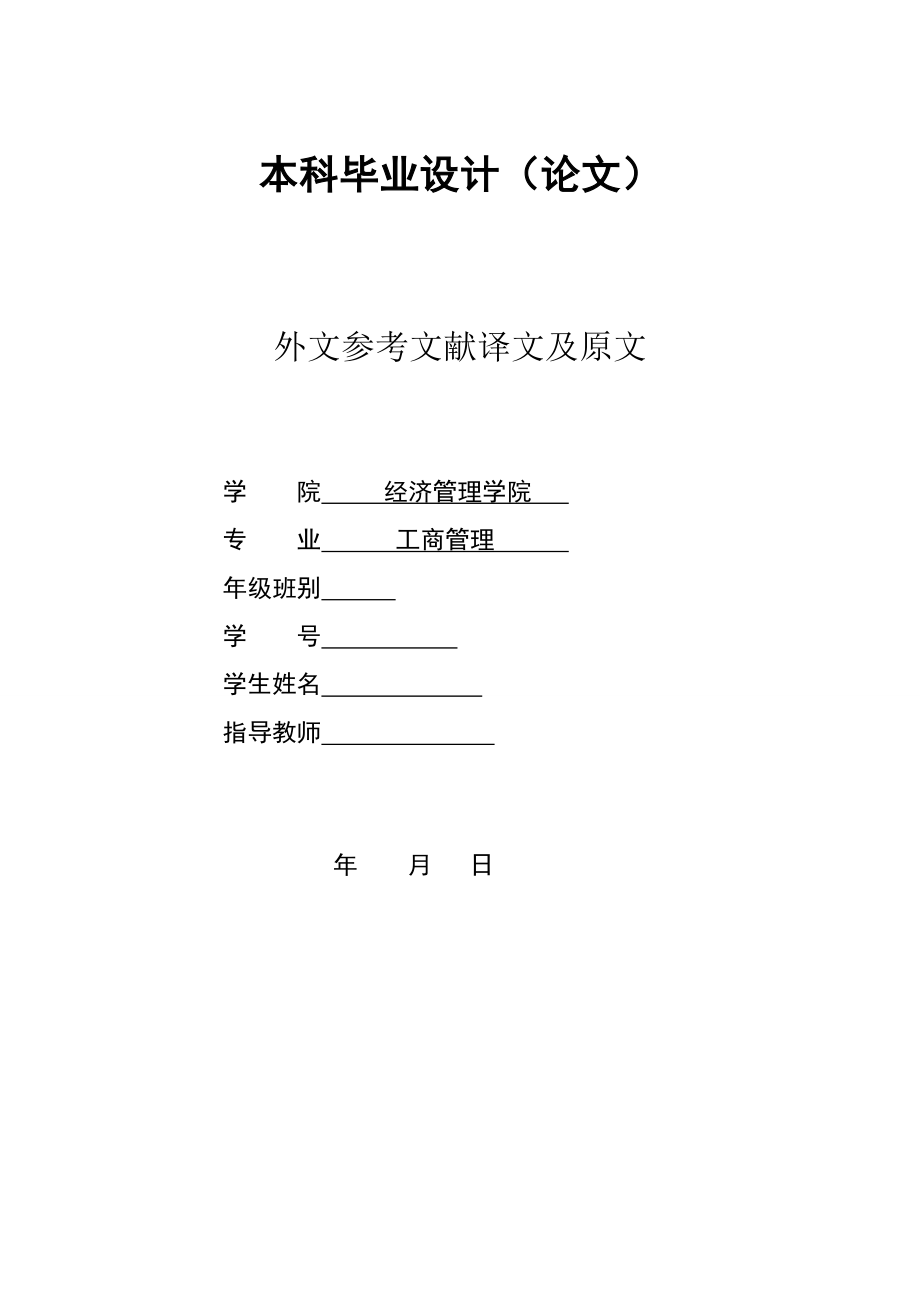 本科毕业设计（论文）

外文参考文献译文及原文

学　　院　经济管理学院

专　　业　工商管理

年级班别

学　　号

学生姓名

指导教师

年　　月　　日